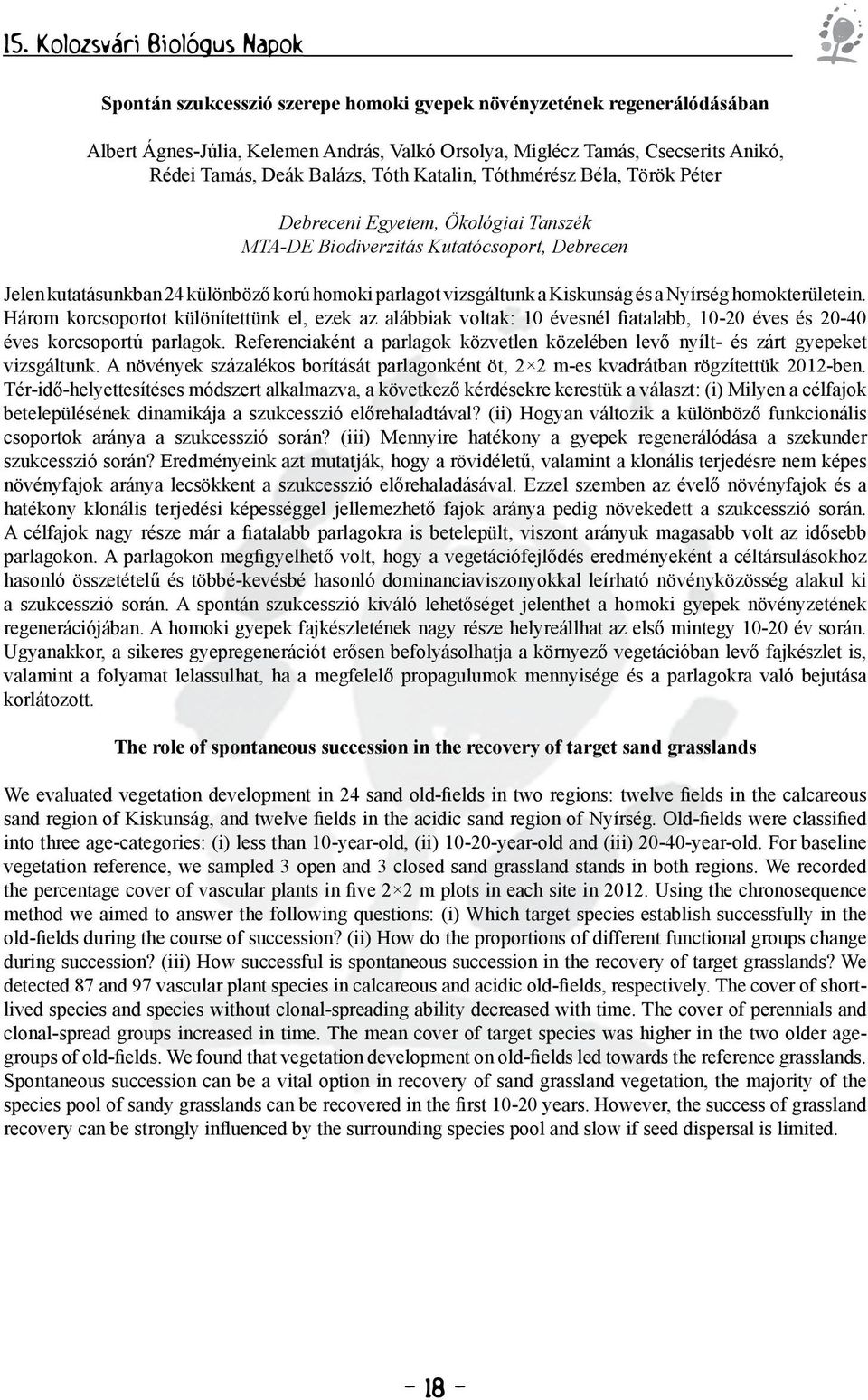 15. Kolozsvári Biológus Napok

Spontán szukcesszió szerepe homoki gyepek növényzetének regenerálódásában

Albert Ágnes-Júlia, Kelemen András, Valkó Orsolya, Miglécz Tamás, Csecserits Anikó, Rédei Tamás, Deák Balázs, Tóth Katalin, Tóthmérész Béla, Török Péter

Debreceni Egyetem, Ökológiai Tanszék
MTA-DE Biodiverzitás Kutatócsoport, Debrecen

Jelen kutatásunkban 24 különböző korú homoki parlagot vizsgáltunk a Kiskunság és a Nyírség homokterületein. Három korcsoportot különítettünk el, ezek az alábbiak voltak: 10 évesnél fiatalabb, 10-20 éves és 20-40 éves korcsoportú parlagok. Referenciaként a parlagok közvetlen közelében levő nyílt- és zárt gyepeket vizsgáltunk. A növények százalékos borítását parlagonként öt, 2×2 m-es kvadrátban rögzítettük 2012-ben. Tér-idő-helyettesítéses módszert alkalmazva, a következő kérdésekre kerestük a választ: (i) Milyen a célfajok betelepülésének dinamikája a szukcesszió előrehaladtával? (ii) Hogyan változik a különböző funkcionális csoportok aránya a szukcesszió során? (iii) Mennyire hatékony a gyepek regenerálódása a szekunder szukcesszió során? Eredményeink azt mutatják, hogy a rövidéletű, valamint a klonális terjedésre nem képes növényfajok aránya lecsökkent a szukcesszió előrehaladásával. Ezzel szemben az évelő növényfajok és a hatékony klonális terjedési képességgel jellemezhető fajok aránya pedig növekedett a szukcesszió során. A célfajok nagy része már a fiatalabb parlagokra is betelepült, viszont arányuk magasabb volt az idősebb parlagokon. A parlagokon megfigyelhető volt, hogy a vegetációfejlődés eredményeként a céltársulásokhoz hasonló összetételű és többé-kevésbé hasonló dominanciaviszonyokkal leírható növényközösség alakul ki a szukcesszió során. A spontán szukcesszió kiváló lehetőséget jelenthet a homoki gyepek növényzetének regenerációjában. A homoki gyepek fajkészletének nagy része helyreállhat az első mintegy 10-20 év során. Ugyanakkor, a sikeres gyepregenerációt erősen befolyásolhatja a környező vegetációban levő fajkészlet is, valamint a folyamat lelassulhat, ha a megfelelő propagulumok mennyisége és a parlagokra való bejutása korlátozott.

The role of spontaneous succession in the recovery of target sand grasslands

We evaluated vegetation development in 24 sand old-fields in two regions: twelve fields in the calcareous sand region of Kiskunság, and twelve fields in the acidic sand region of Nyírség. Old-fields were classified into three age-categories: (i) less than 10-year-old, (ii) 10-20-year-old and (iii) 20-40-year-old. For baseline vegetation reference, we sampled 3 open and 3 closed sand grassland stands in both regions. We recorded the percentage cover of vascular plants in five 2×2 m plots in each site in 2012. Using the chronosequence method we aimed to answer the following questions: (i) Which target species establish successfully in the old-fields during the course of succession? (ii) How do the proportions of different functional groups change during succession? (iii) How successful is spontaneous succession in the recovery of target grasslands? We detected 87 and 97 vascular plant species in calcareous and acidic old-fields, respectively. The cover of short-lived species and species without clonal-spreading ability decreased with time. The cover of perennials and clonal-spread groups increased in time. The mean cover of target species was higher in the two older age-groups of old-fields. We found that vegetation development on old-fields led towards the reference grasslands. Spontaneous succession can be a vital option in recovery of sand grassland vegetation, the majority of the species pool of sandy grasslands can be recovered in the first 10-20 years. However, the success of grassland recovery can be strongly influenced by the surrounding species pool and slow if seed dispersal is limited.

- 18 -